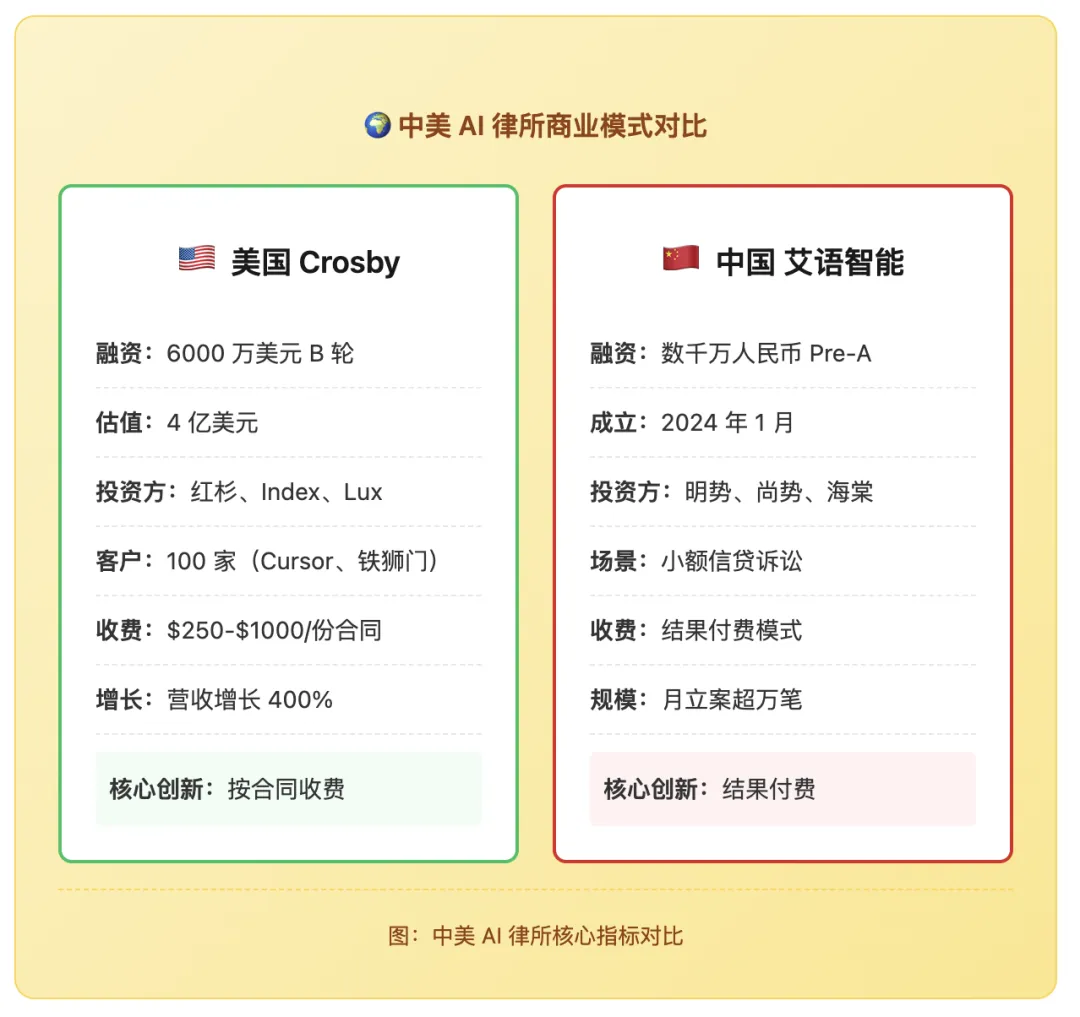 🌍 中美 AI 律所商业模式对比

🇺🇸 美国 Crosby

融资：6000 万美元 B 轮

估值：4 亿美元

投资方：红杉、Index、Lux

客户：100 家（Cursor、铁狮门）

收费：\$250-\$1000/份合同

增长：营收增长 400%

核心创新：按合同收费

🇨🇳 中国 艾语智能

融资：数千万人民币 Pre-A

成立：2024 年 1 月

投资方：明势、尚势、海棠

场景：小额信贷诉讼

收费：结果付费模式

规模：月立案超万笔

核心创新：结果付费

图：中美 AI 律所核心指标对比